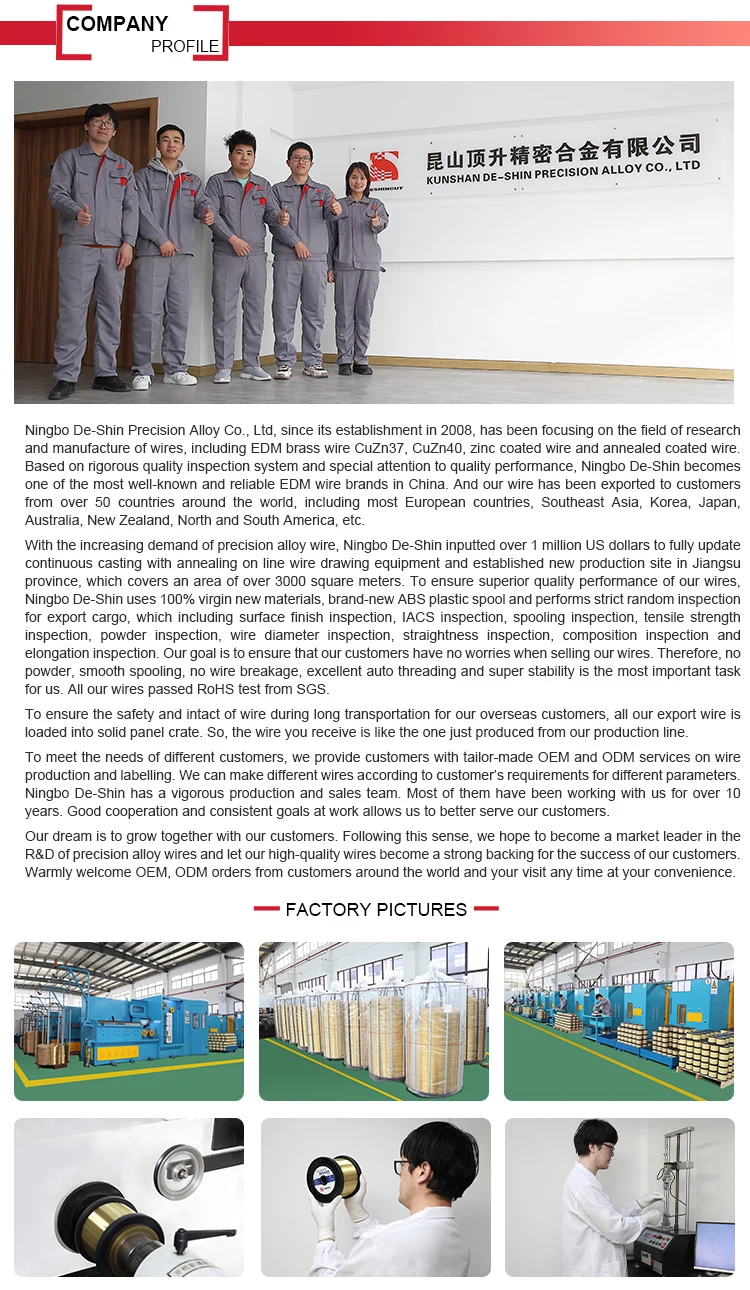 COMPANY
PROFILE

DESHINCUT
昆山顶升精密合金有限公司
KUNSHAN DE-SHIN PRECISION ALLOY CO., LTD

Ningbo De-Shin Precision Alloy Co., Ltd, since its establishment in 2008, has been focusing on the field of research and manufacture of wires, including EDM brass wire CuZn37, CuZn40, zinc coated wire and annealed coated wire. Based on rigorous quality inspection system and special attention to quality performance, Ningbo De-Shin becomes one of the most well-known and reliable EDM wire brands in China. And our wire has been exported to customers from over 50 countries around the world, including most European countries, Southeast Asia, Korea, Japan, Australia, New Zealand, North and South America, etc.

With the increasing demand of precision alloy wire, Ningbo De-Shin inputted over 1 million US dollars to fully update continuous casting with annealing on line wire drawing equipment and established new production site in Jiangsu province, which covers an area of over 3000 square meters. To ensure superior quality performance of our wires, Ningbo De-Shin uses 100% virgin new materials, brand-new ABS plastic spool and performs strict random inspection for export cargo, which including surface finish inspection, IACS inspection, spooling inspection, tensile strength inspection, powder inspection, wire diameter inspection, straightness inspection, composition inspection and elongation inspection. Our goal is to ensure that our customers have no worries when selling our wires. Therefore, no powder, smooth spooling, no wire breakage, excellent auto threading and super stability is the most important task for us. All our wires passed RoHS test from SGS.

To ensure the safety and intact of wire during long transportation for our overseas customers, all our export wire is loaded into solid panel crate. So, the wire you receive is like the one just produced from our production line.

To meet the needs of different customers, we provide customers with tailor-made OEM and ODM services on wire production and labelling. We can make different wires according to customer's requirements for different parameters. Ningbo De-Shin has a vigorous production and sales team. Most of them have been working with us for over 10 years. Good cooperation and consistent goals at work allows us to better serve our customers.

Our dream is to grow together with our customers. Following this sense, we hope to become a market leader in the R&D of precision alloy wires and let our high-quality wires become a strong backing for the success of our customers. Warmly welcome OEM, ODM orders from customers around the world and your visit any time at your convenience.

FACTORY PICTURES